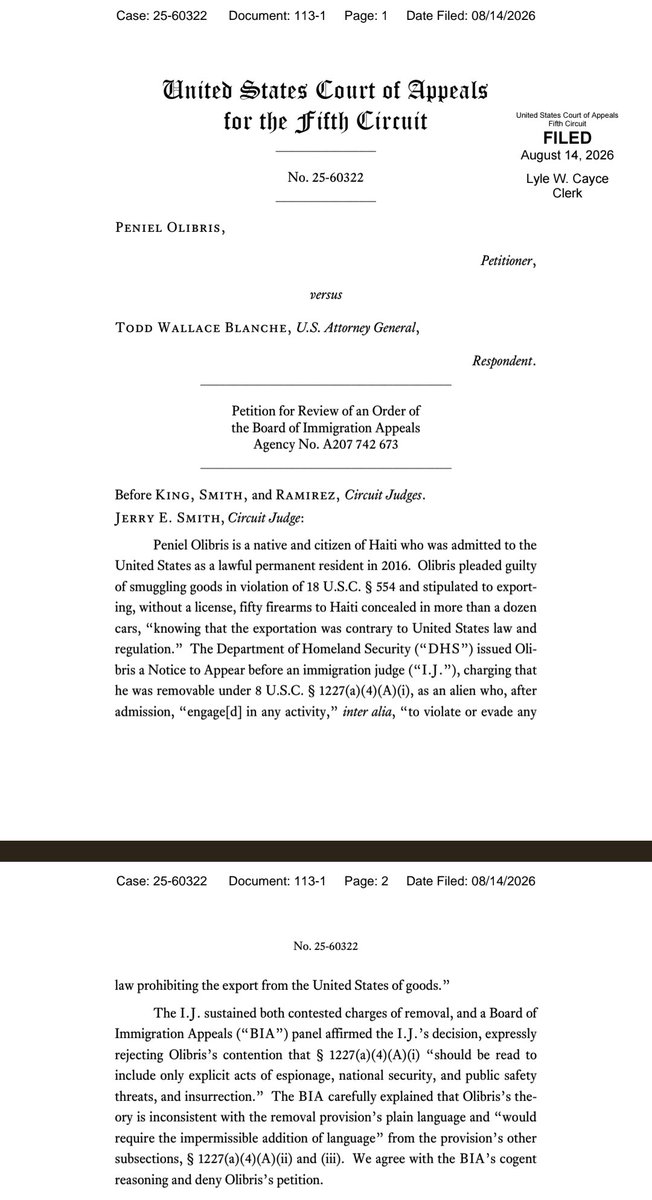 Case: 25-60322 Document: 113-1 Page: 1 Date Filed: 08/14/2026

United States Court of Appeals for the Fifth Circuit

United States Court of Appeals Fifth Circuit
FILED
August 14, 2026
Lyle W. Cayce
Clerk

No. 25-60322

Peniel Olibris,

Petitioner,

versus

Todd Wallace Blanche, U.S. Attorney General,

Respondent.

Petition for Review of an Order of the Board of Immigration Appeals Agency No. A207 742 673

Before King, Smith, and Ramirez, Circuit Judges.
Jerry E. Smith, Circuit Judge:

Peniel Olibris is a native and citizen of Haiti who was admitted to the United States as a lawful permanent resident in 2016. Olibris pleaded guilty of smuggling goods in violation of 18 U.S.C. § 554 and stipulated to exporting, without a license, fifty firearms to Haiti concealed in more than a dozen cars, "knowing that the exportation was contrary to United States law and regulation." The Department of Homeland Security ("DHS") issued Olibris a Notice to Appear before an immigration judge ("I.J."), charging that he was removable under 8 U.S.C. § 1227(a)(4)(A)(i), as an alien who, after admission, "engage[d] in any activity," inter alia, "to violate or evade any

Case: 25-60322 Document: 113-1 Page: 2 Date Filed: 08/14/2026

No. 25-60322

law prohibiting the export from the United States of goods."

The I.J. sustained both contested charges of removal, and a Board of Immigration Appeals ("BIA") panel affirmed the I.J.'s decision, expressly rejecting Olibris's contention that § 1227(a)(4)(A)(i) "should be read to include only explicit acts of espionage, national security, and public safety threats, and insurrection." The BIA carefully explained that Olibris's theory is inconsistent with the removal provision's plain language and "would require the impermissible addition of language" from the provision's other subsections, § 1227(a)(4)(A)(ii) and (iii). We agree with the BIA's cogent reasoning and deny Olibris's petition.